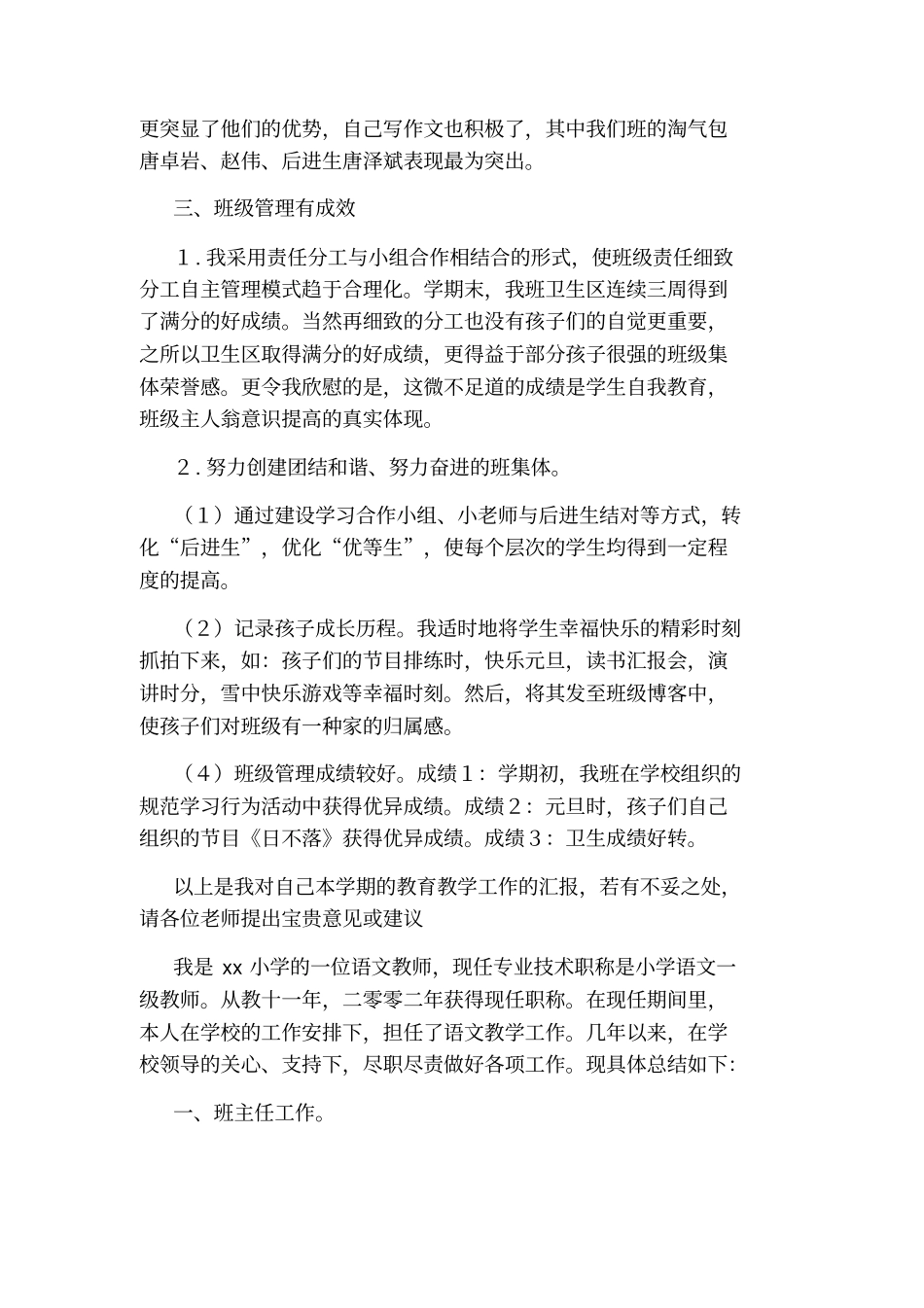 更突显了他们的优势，自己写作文也积极了，其中我们班的淘气包唐卓岩、赵伟、后进生唐泽斌表现最为突出。

三、班级管理有成效

1．我采用责任分工与小组合作相结合的形式，使班级责任细致分工自主管理模式趋于合理化。学期末，我班卫生区连续三周得到了满分的好成绩。当然再细致的分工也没有孩子们的自觉更重要，之所以卫生区取得满分的好成绩，更得益于部分孩子很强的班级集体荣誉感。更令我欣慰的是，这微不足道的成绩是学生自我教育，班级主人翁意识提高的真实体现。

2．努力创建团结和谐、努力奋进的班集体。

（1）通过建设学习合作小组、小老师与后进生结对等方式，转化“后进生”，优化“优等生”，使每个层次的学生均得到一定程度的提高。

（2）记录孩子成长历程。我适时地将学生幸福快乐的精彩时刻抓拍下来，如：孩子们的节目排练时，快乐元旦，读书汇报会，演讲时分，雪中快乐游戏等幸福时刻。然后，将其发至班级博客中，使孩子们对班级有一种家的归属感。

（4）班级管理成绩较好。成绩1：学期初，我班在学校组织的规范学习行为活动中获得优异成绩。成绩2：元旦时，孩子们自己组织的节目《日不落》获得优异成绩。成绩3：卫生成绩好转。

以上是我对自己本学期的教育教学工作的汇报，若有不妥之处，请各位老师提出宝贵意见或建议

我是 xx 小学的一位语文教师，现任专业技术职称是小学语文一级教师。从教十一年，二零零二年获得现任职称。在现任期间里，本人在学校的工作安排下，担任了语文教学工作。几年以来，在学校领导的关心、支持下，尽职尽责做好各项工作。现具体总结如下：

一、班主任工作。